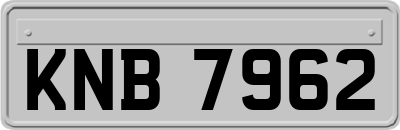 KNB 7962